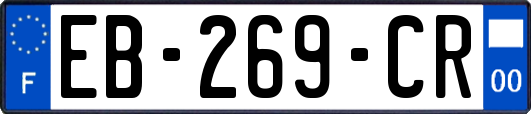 F
EB-269-CR
00